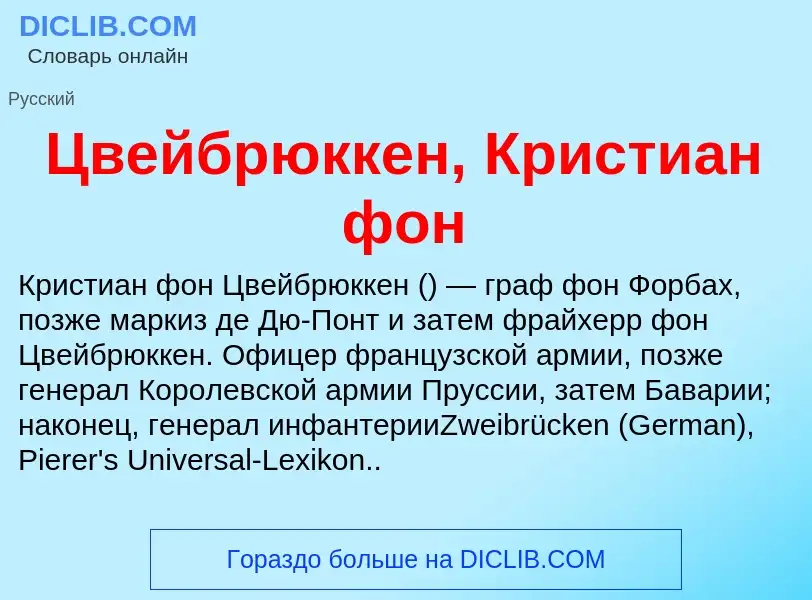 DICLIB.COM
Словарь онлайн

Русский

Цвейбрюккен, Кристиан фон

Кристиан фон Цвейбрюккен () — граф фон Форбах, позже маркиз де Дю-Понт и затем фрайхерр фон Цвейбрюккен. Офицер французской армии, позже генерал Королевской армии Пруссии, затем Баварии; наконец, генерал инфантерииZweibrücken (German), Pierer's Universal-Lexikon..

Гораздо больше на DICLIB.COM